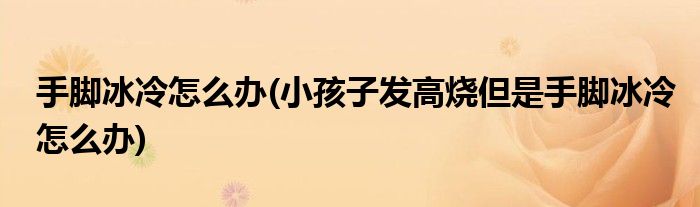 手脚冰冷怎么办(小孩子发高烧但是手脚冰冷怎么办)